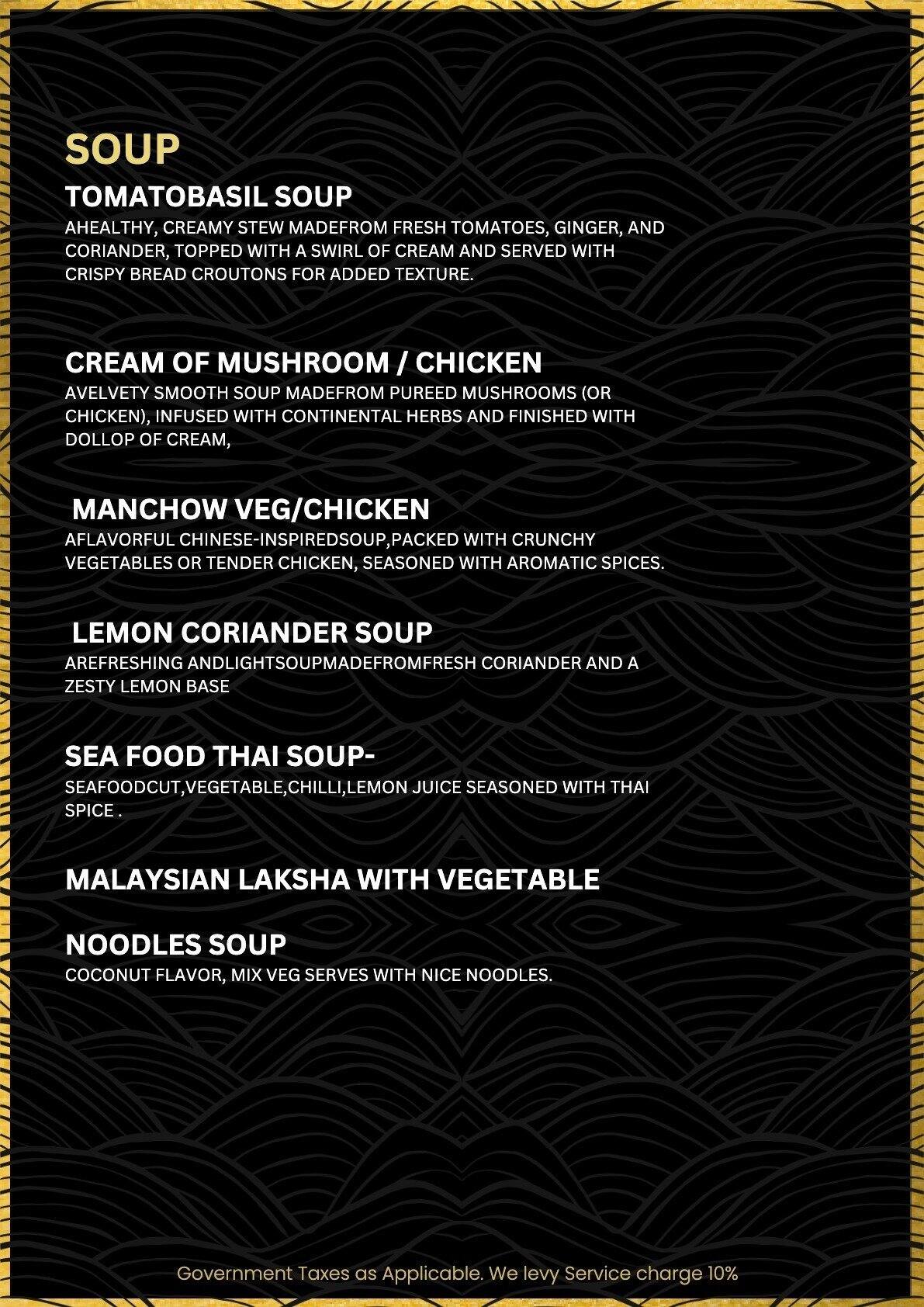 SOUP

TOMATOBASIL SOUP

AHEALTHY, CREAMY STEW MADEFROM FRESH TOMATOES, GINGER, AND CORIANDER, TOPPED WITH A SWIRL OF CREAM AND SERVED WITH CRISPY BREAD CROUTONS FOR ADDED TEXTURE.

CREAM OF MUSHROOM / CHICKEN

AVELVETY SMOOTH SOUP MADEFROM PUREED MUSHROOMS (OR CHICKEN), INFUSED WITH CONTINENTAL HERBS AND FINISHED WITH DOLLOP OF CREAM,

MANCHOW VEG/CHICKEN

AFLAVORFUL CHINESE-INSPIREDSOUP,PACKED WITH CRUNCHY VEGETABLES OR TENDER CHICKEN, SEASONED WITH AROMATIC SPICES.

LEMON CORIANDER SOUP

AREFRESHING ANDLIGHTSOUPMADEFROMFRESH CORIANDER AND A ZESTY LEMON BASE

SEA FOOD THAI SOUP-

SEAFOODCUT,VEGETABLE,CHILLI,LEMON JUICE SEASONED WITH THAI SPICE .

MALAYSIAN LAKSHA WITH VEGETABLE

NOODLES SOUP

COCONUT FLAVOR, MIX VEG SERVES WITH NICE NOODLES.

Government Taxes as Applicable. We levy Service charge 10%